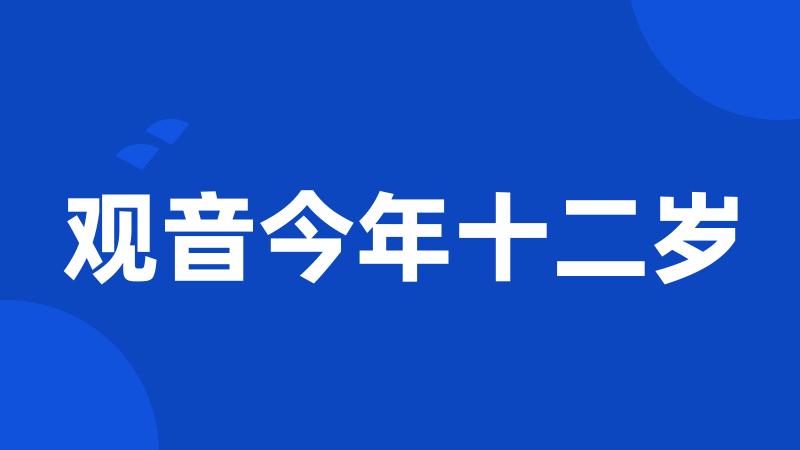 观音今年十二岁